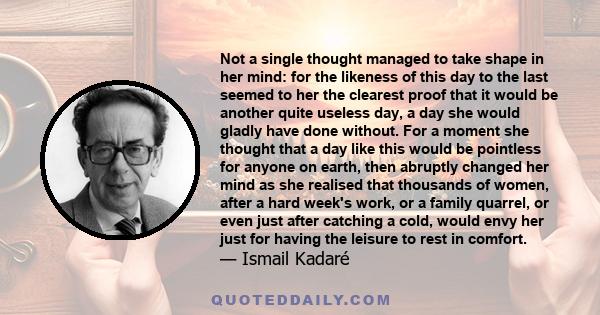 Not a single thought managed to take shape in her mind: for the likeness of this day to the last seemed to her the clearest proof that it would be another quite useless day, a day she would gladly have done without. For a moment she thought that a day like this would be pointless for anyone on earth, then abruptly changed her mind as she realised that thousands of women, after a hard week's work, or a family quarrel, or even just after catching a cold, would envy her just for having the leisure to rest in comfort.
— Ismail Kadaré

QUOTEDDAILY.COM